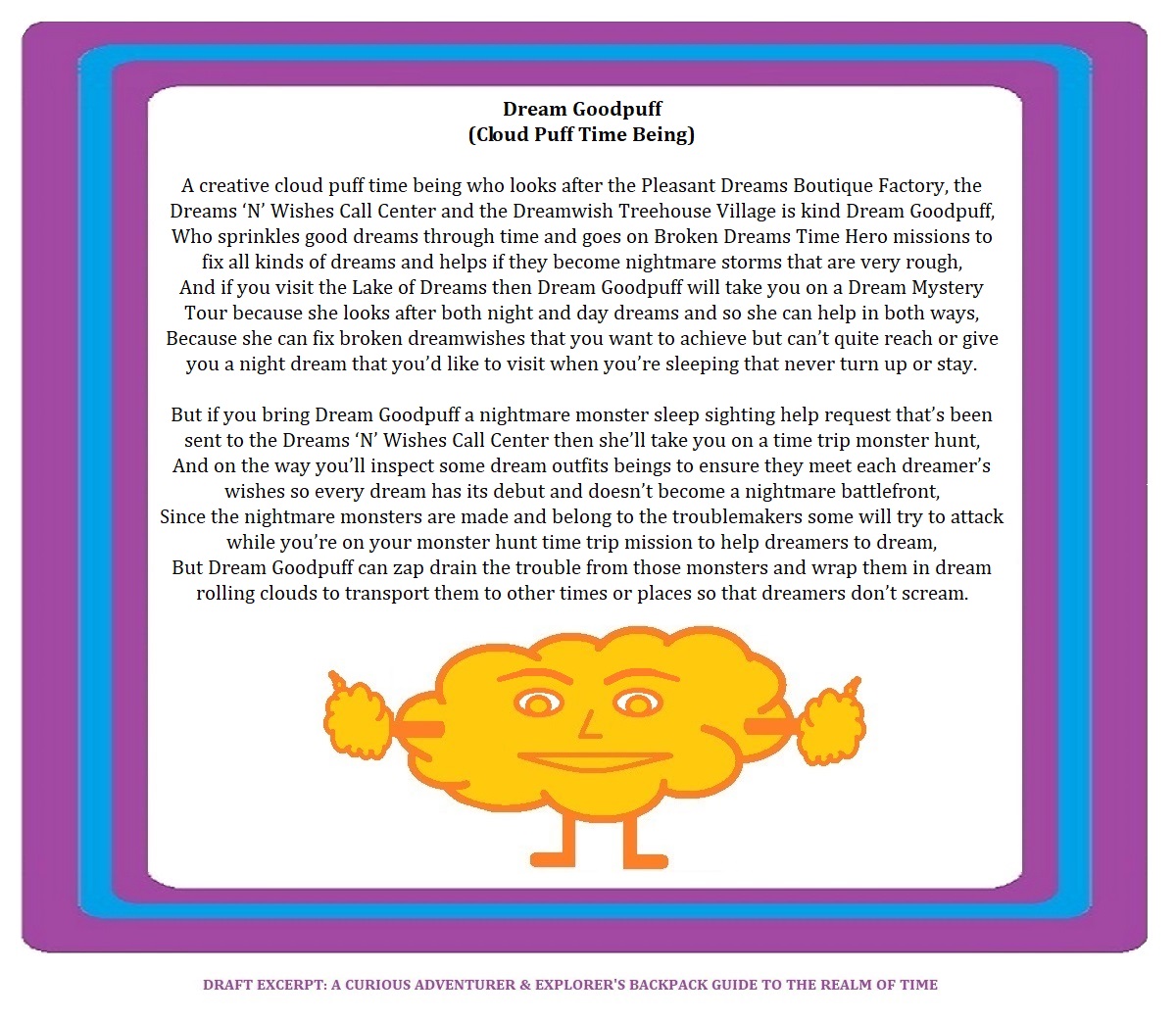 Dream Goodpuff
(Cloud Puff Time Being)

A creative cloud puff time being who looks after the Pleasant Dreams Boutique Factory, the Dreams 'N' Wishes Call Center and the Dreamwish Treehouse Village is kind Dream Goodpuff,
Who sprinkles good dreams through time and goes on Broken Dreams Time Hero missions to fix all kinds of dreams and helps if they become nightmare storms that are very rough,
And if you visit the Lake of Dreams then Dream Goodpuff will take you on a Dream Mystery Tour because she looks after both night and day dreams and so she can help in both ways,
Because she can fix broken dreamwishes that you want to achieve but can't quite reach or give you a night dream that you'd like to visit when you're sleeping that never turn up or stay.

But if you bring Dream Goodpuff a nightmare monster sleep sighting help request that's been sent to the Dreams 'N' Wishes Call Center then she'll take you on a time trip monster hunt,
And on the way you'll inspect some dream outfits beings to ensure they meet each dreamer's wishes so every dream has its debut and doesn't become a nightmare battlefront,
Since the nightmare monsters are made and belong to the troublemakers some will try to attack while you're on your monster hunt time trip mission to help dreamers to dream,
But Dream Goodpuff can zap drain the trouble from those monsters and wrap them in dream rolling clouds to transport them to other times or places so that dreamers don't scream.

DRAFT EXCERPT: A CURIOUS ADVENTURER & EXPLORER'S BACKPACK GUIDE TO THE REALM OF TIME